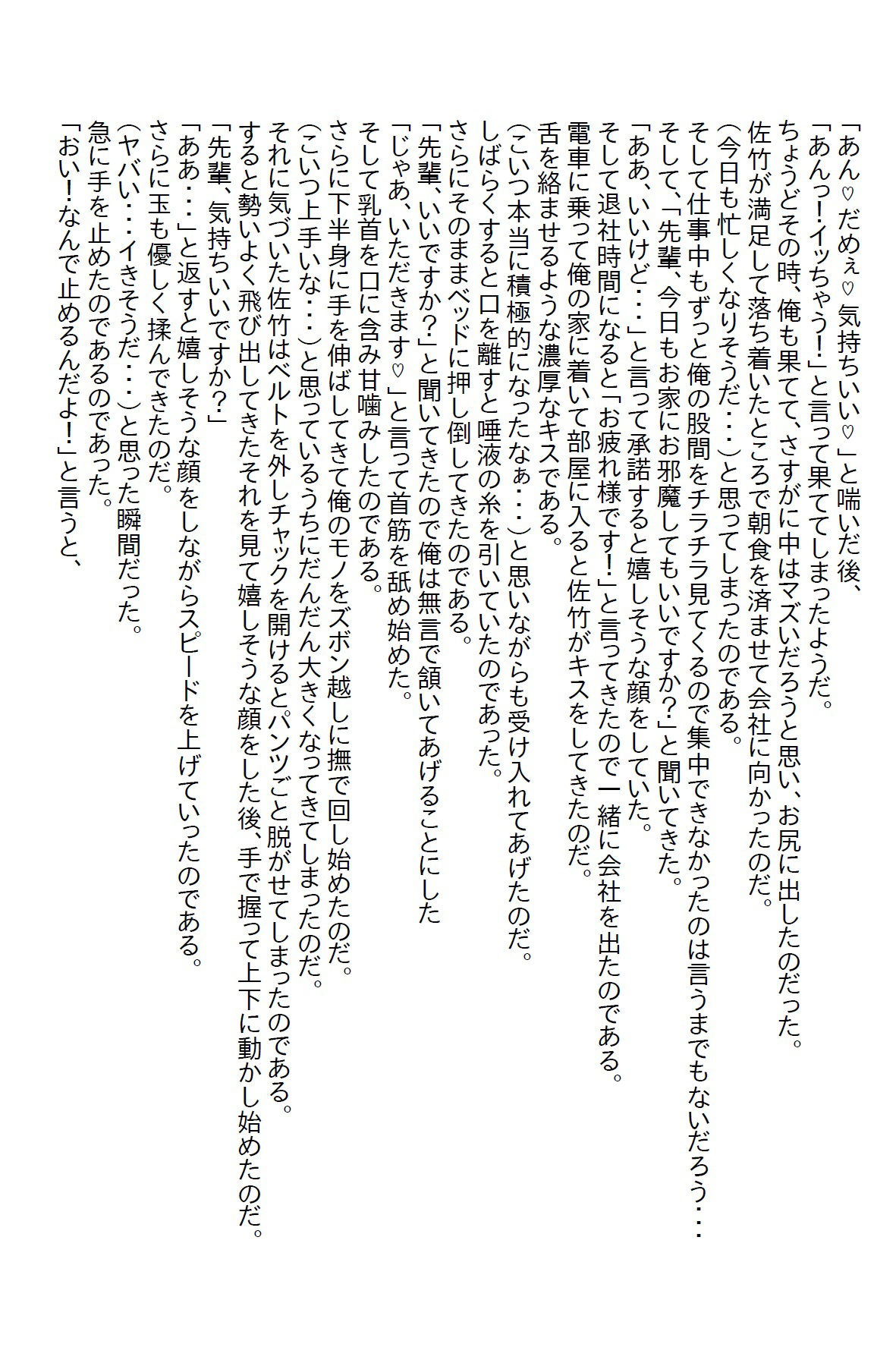 「あん♡だめぇ♡気持ちいい♡」と喘いだ後、
「あんっ！イッちゃう！」と言って果ててしまったようだ。
ちょうどその時、俺も果てて、さすがに中はマズいだろうと思い、お尻に出したのだった。
佐竹が満足して落ち着いたところで朝食を済ませて会社に向かったのだ。
(今日も忙しくなりそうだ・・・)と思ってしまったのである。
そして仕事中もずっと俺の股間をチラチラ見てくるので集中できなかったのは言うまでもないだろう・・・
そして、「先輩、今日もお家にお邪魔してもいいですか？」と聞いてきた。
「ああ、いいけど・・・」と言って承諾すると嬉しそうな顔をしていた。
そして退社時間になると「お疲れ様です！」と言ってきたので一緒に会社を出たのである。
電車に乗って俺の家に着いて部屋に入ると佐竹がキスをしてきたのだ。
舌を絡ませるような濃厚なキスである。
(こいつ本当に積極的になったなぁ・・・)と思いながらも受け入れてあげたのだ。
しばらくすると口を離すと唾液の糸を引いていたのであった。
さらにそのままベッドに押し倒してきたのである。
「先輩、いいですか？」と聞いてきたので俺は無言で頷いてあげることにした
「じゃあ、いただきます♡」と言って首筋を舐め始めた。
そして乳首を口に含み甘噛みしたのである。
さらに下半身に手を伸ばしてきて俺のモノをズボン越しに撫で回し始めたのだ。
(こいつ上手いな・・・)と思っているうちにだんだん大きくなってきてしまったのだ。
それに気づいた佐竹はベルトを外しチャックを開けるとパンツごと脱がせてしまったのである。
すると勢いよく飛び出してきたそれを見て嬉しそうな顔をした後、手で握って上下に動かし始めたのだ。
「先輩、気持ちいいですか？」
「ああ・・・」と返すと嬉しそうな顔をしながらスピードを上げていったのである。
さらに玉も優しく揉んできたのだ。
(ヤバい・・・イきそうだ・・・)と思った瞬間だった。
急に手を止めたのであるのであった。
「おい！なんで止めるんだよ！」と言うと、